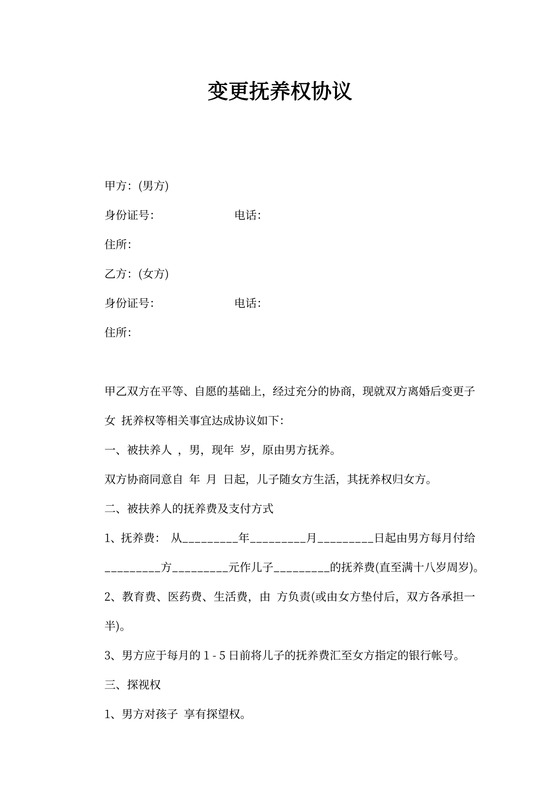 变更抚养权协议

甲方：(男方)

身份证号:　　　　　　电话:

住所:

乙方：(女方)

身份证号:　　　　　　电话:

住所:

甲乙双方在平等、自愿的基础上，经过充分的协商，现就双方离婚后变更子女 抚养权等相关事宜达成协议如下:

一、被扶养人 ，男，现年 岁，原由男方抚养。

双方协商同意自 年 月 日起，儿子随女方生活，其抚养权归女方。

二、被扶养人的抚养费及支付方式

1、抚养费： 从_________年_________月_________日起由男方每月付给_________方_________元作儿子_________的抚养费(直至满十八岁周岁)。

2、教育费、医药费、生活费，由 方负责(或由女方垫付后，双方各承担一半)。

3、男方应于每月的 1 - 5 日前将儿子的抚养费汇至女方指定的银行帐号。

三、探视权

1、男方对孩子 享有探望权。